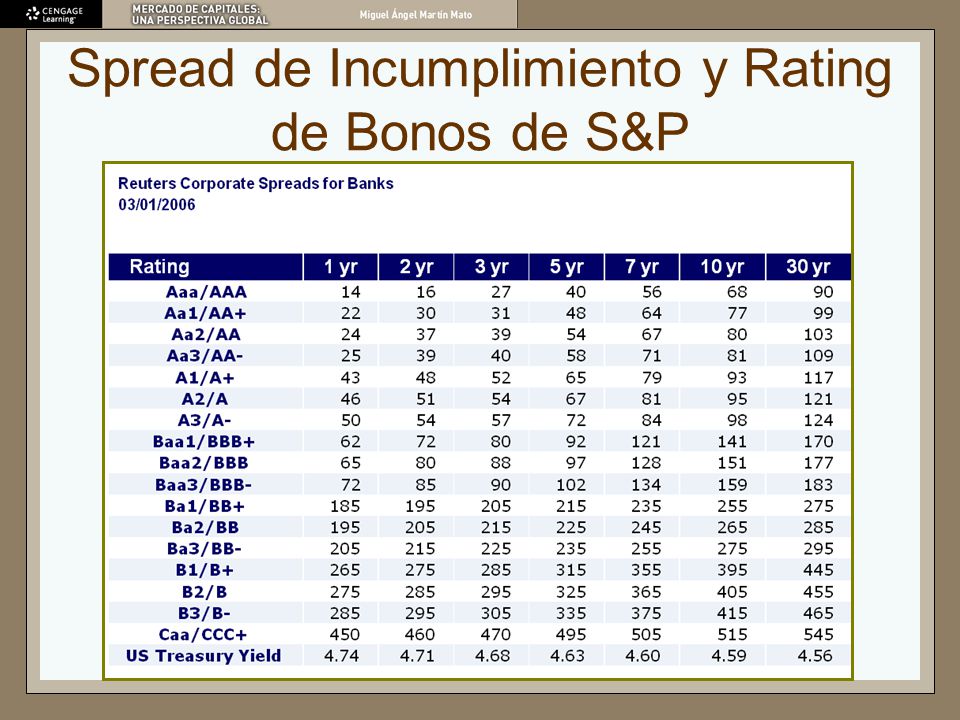 CENGAGE Learning

MERCADO DE CAPITALES: UNA PERSPECTIVA GLOBAL

Miguel Ángel Martín Mato

Spread de Incumplimiento y Rating de Bonos de S&P

Reuters Corporate Spreads for Banks
03/01/2006

| Rating | 1 yr | 2 yr | 3 yr | 5 yr | 7 yr | 10 yr | 30 yr |
|---|---|---|---|---|---|---|---|
| Aaa/AAA | 14 | 16 | 27 | 40 | 56 | 68 | 90 |
| Aa1/AA+ | 22 | 30 | 31 | 48 | 64 | 77 | 99 |
| Aa2/AA | 24 | 37 | 39 | 54 | 67 | 80 | 103 |
| Aa3/AA- | 25 | 39 | 40 | 58 | 71 | 81 | 109 |
| A1/A+ | 43 | 48 | 52 | 65 | 79 | 93 | 117 |
| A2/A | 46 | 51 | 54 | 67 | 81 | 95 | 121 |
| A3/A- | 50 | 54 | 57 | 72 | 84 | 98 | 124 |
| Baa1/BBB+ | 62 | 72 | 80 | 92 | 121 | 141 | 170 |
| Baa2/BBB | 65 | 80 | 88 | 97 | 128 | 151 | 177 |
| Baa3/BBB- | 72 | 85 | 90 | 102 | 134 | 159 | 183 |
| Ba1/BB+ | 185 | 195 | 205 | 215 | 235 | 255 | 275 |
| Ba2/BB | 195 | 205 | 215 | 225 | 245 | 265 | 285 |
| Ba3/BB- | 205 | 215 | 225 | 235 | 255 | 275 | 295 |
| B1/B+ | 265 | 275 | 285 | 315 | 355 | 395 | 445 |
| B2/B | 275 | 285 | 295 | 325 | 365 | 405 | 455 |
| B3/B- | 285 | 295 | 305 | 335 | 375 | 415 | 465 |
| Caa/CCC+ | 450 | 460 | 470 | 495 | 505 | 515 | 545 |
| US Treasury Yield | 4.74 | 4.71 | 4.68 | 4.63 | 4.60 | 4.59 | 4.56 |